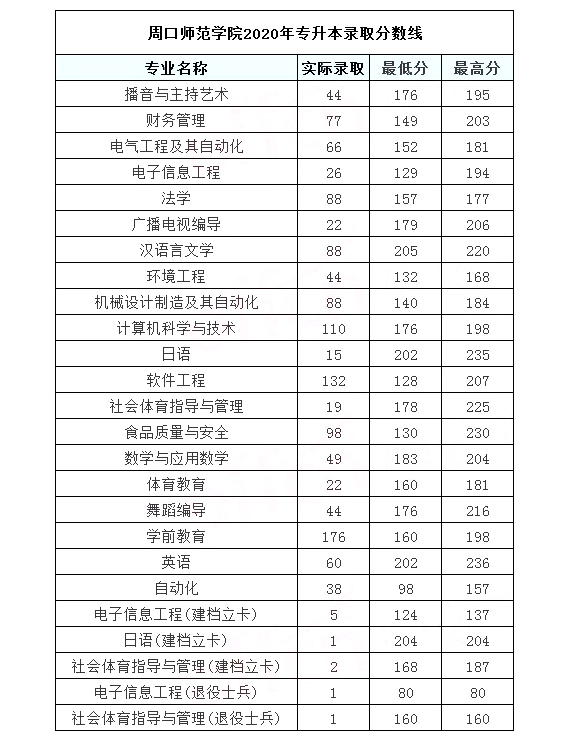 周口师范学院2020年专升本录取分数线

| 专业名称 | 实际录取 | 最低分 | 最高分 |
|---|---|---|---|
| 播音与主持艺术 | 44 | 176 | 195 |
| 财务管理 | 77 | 149 | 203 |
| 电气工程及其自动化 | 66 | 152 | 181 |
| 电子信息工程 | 26 | 129 | 194 |
| 法学 | 88 | 157 | 177 |
| 广播电视编导 | 22 | 179 | 206 |
| 汉语言文学 | 88 | 205 | 220 |
| 环境工程 | 44 | 132 | 168 |
| 机械设计制造及其自动化 | 88 | 140 | 184 |
| 计算机科学与技术 | 110 | 176 | 198 |
| 日语 | 15 | 202 | 235 |
| 软件工程 | 132 | 128 | 207 |
| 社会体育指导与管理 | 19 | 178 | 225 |
| 食品质量与安全 | 98 | 130 | 230 |
| 数学与应用数学 | 49 | 183 | 204 |
| 体育教育 | 22 | 160 | 181 |
| 舞蹈编导 | 44 | 176 | 216 |
| 学前教育 | 176 | 160 | 198 |
| 英语 | 60 | 202 | 236 |
| 自动化 | 38 | 98 | 157 |
| 电子信息工程(建档立卡) | 5 | 124 | 137 |
| 日语(建档立卡) | 1 | 204 | 204 |
| 社会体育指导与管理(建档立卡) | 2 | 168 | 187 |
| 电子信息工程(退役士兵) | 1 | 80 | 80 |
| 社会体育指导与管理(退役士兵) | 1 | 160 | 160 |